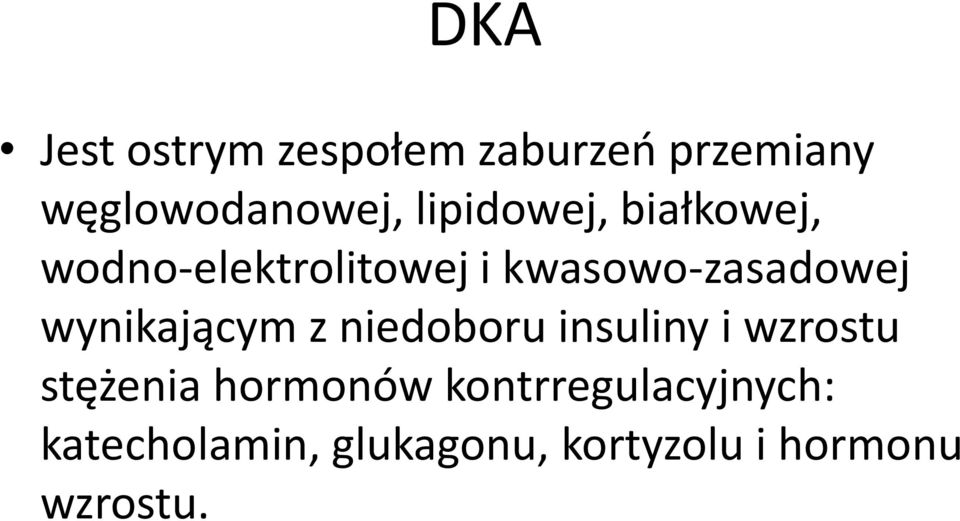 DKA

• Jest ostrym zespołem zaburzeń przemiany węglowodanowej, lipidowej, białkowej, wodno-elektrolitowej i kwasowo-zasadowej wynikającym z niedoboru insuliny i wzrostu stężenia hormonów kontrregulacyjnych: katecholamin, glukagonu, kortyzolu i hormonu wzrostu.